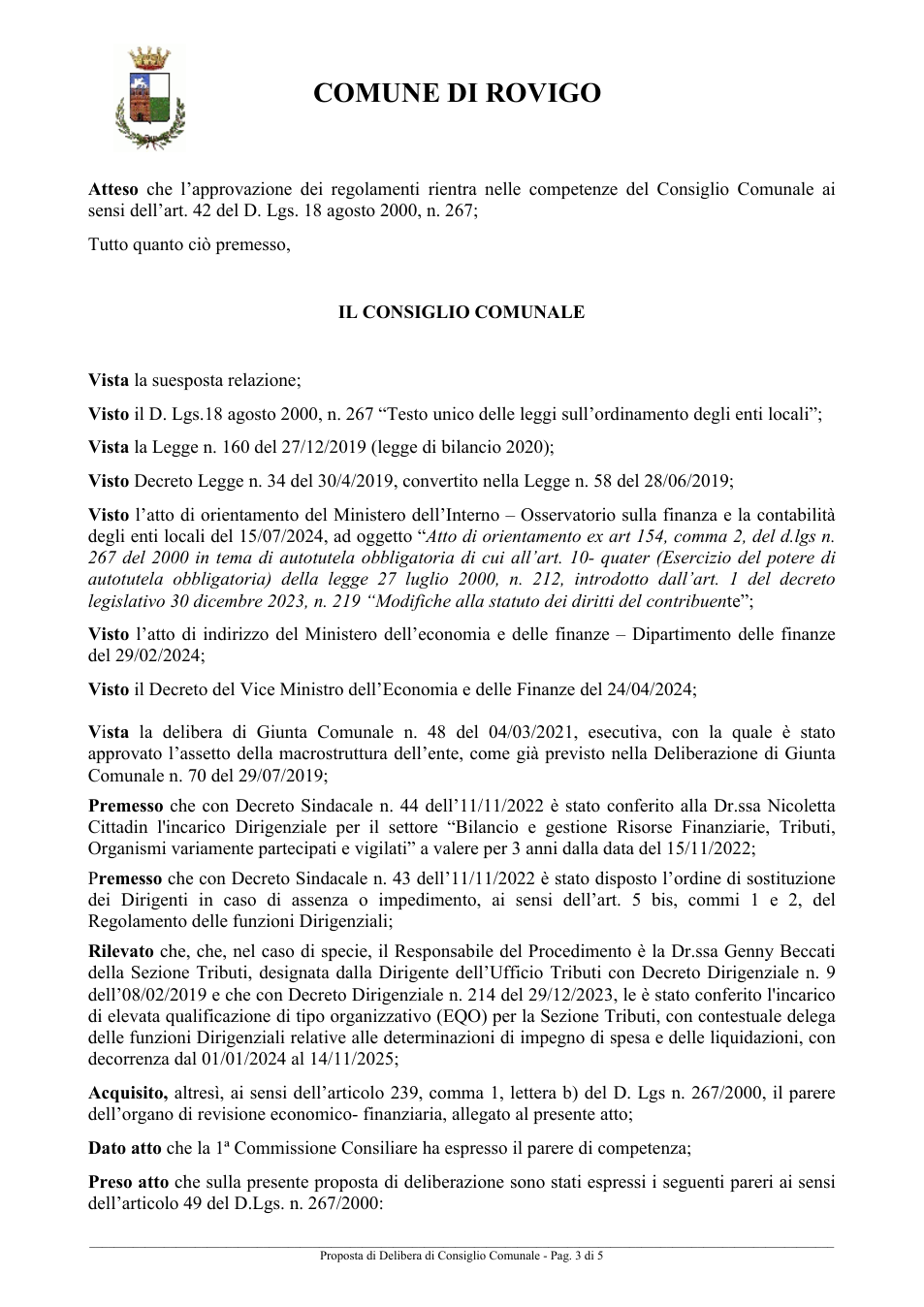 COMUNE DI ROVIGO

Atteso che l'approvazione dei regolamenti rientra nelle competenze del Consiglio Comunale ai sensi dell'art. 42 del D. Lgs. 18 agosto 2000, n. 267;

Tutto quanto ciò premesso,

IL CONSIGLIO COMUNALE

Vista la suesposta relazione;

Visto il D. Lgs.18 agosto 2000, n. 267 "Testo unico delle leggi sull'ordinamento degli enti locali";

Vista la Legge n. 160 del 27/12/2019 (legge di bilancio 2020);

Visto Decreto Legge n. 34 del 30/4/2019, convertito nella Legge n. 58 del 28/06/2019;

Visto l'atto di orientamento del Ministero dell'Interno – Osservatorio sulla finanza e la contabilità degli enti locali del 15/07/2024, ad oggetto "Atto di orientamento ex art 154, comma 2, del d.lgs n. 267 del 2000 in tema di autotutela obbligatoria di cui all'art. 10- quater (Esercizio del potere di autotutela obbligatoria) della legge 27 luglio 2000, n. 212, introdotto dall'art. 1 del decreto legislativo 30 dicembre 2023, n. 219 "Modifiche alla statuto dei diritti del contribuente";

Visto l'atto di indirizzo del Ministero dell'economia e delle finanze – Dipartimento delle finanze del 29/02/2024;

Visto il Decreto del Vice Ministro dell'Economia e delle Finanze del 24/04/2024;

Vista la delibera di Giunta Comunale n. 48 del 04/03/2021, esecutiva, con la quale è stato approvato l'assetto della macrostruttura dell'ente, come già previsto nella Deliberazione di Giunta Comunale n. 70 del 29/07/2019;

Premesso che con Decreto Sindacale n. 44 dell'11/11/2022 è stato conferito alla Dr.ssa Nicoletta Cittadin l'incarico Dirigenziale per il settore "Bilancio e gestione Risorse Finanziarie, Tributi, Organismi variamente partecipati e vigilati" a valere per 3 anni dalla data del 15/11/2022;

Premesso che con Decreto Sindacale n. 43 dell'11/11/2022 è stato disposto l'ordine di sostituzione dei Dirigenti in caso di assenza o impedimento, ai sensi dell'art. 5 bis, commi 1 e 2, del Regolamento delle funzioni Dirigenziali;

Rilevato che, che, nel caso di specie, il Responsabile del Procedimento è la Dr.ssa Genny Beccati della Sezione Tributi, designata dalla Dirigente dell'Ufficio Tributi con Decreto Dirigenziale n. 9 dell'08/02/2019 e che con Decreto Dirigenziale n. 214 del 29/12/2023, le è stato conferito l'incarico di elevata qualificazione di tipo organizzativo (EQO) per la Sezione Tributi, con contestuale delega delle funzioni Dirigenziali relative alle determinazioni di impegno di spesa e delle liquidazioni, con decorrenza dal 01/01/2024 al 14/11/2025;

Acquisito, altresì, ai sensi dell'articolo 239, comma 1, lettera b) del D. Lgs n. 267/2000, il parere dell'organo di revisione economico- finanziaria, allegato al presente atto;

Dato atto che la 1ª Commissione Consiliare ha espresso il parere di competenza;

Preso atto che sulla presente proposta di deliberazione sono stati espressi i seguenti pareri ai sensi dell'articolo 49 del D.Lgs. n. 267/2000:

Proposta di Delibera di Consiglio Comunale - Pag. 3 di 5